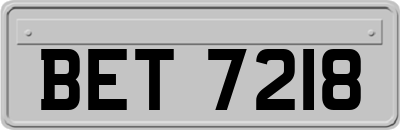 BET 7218